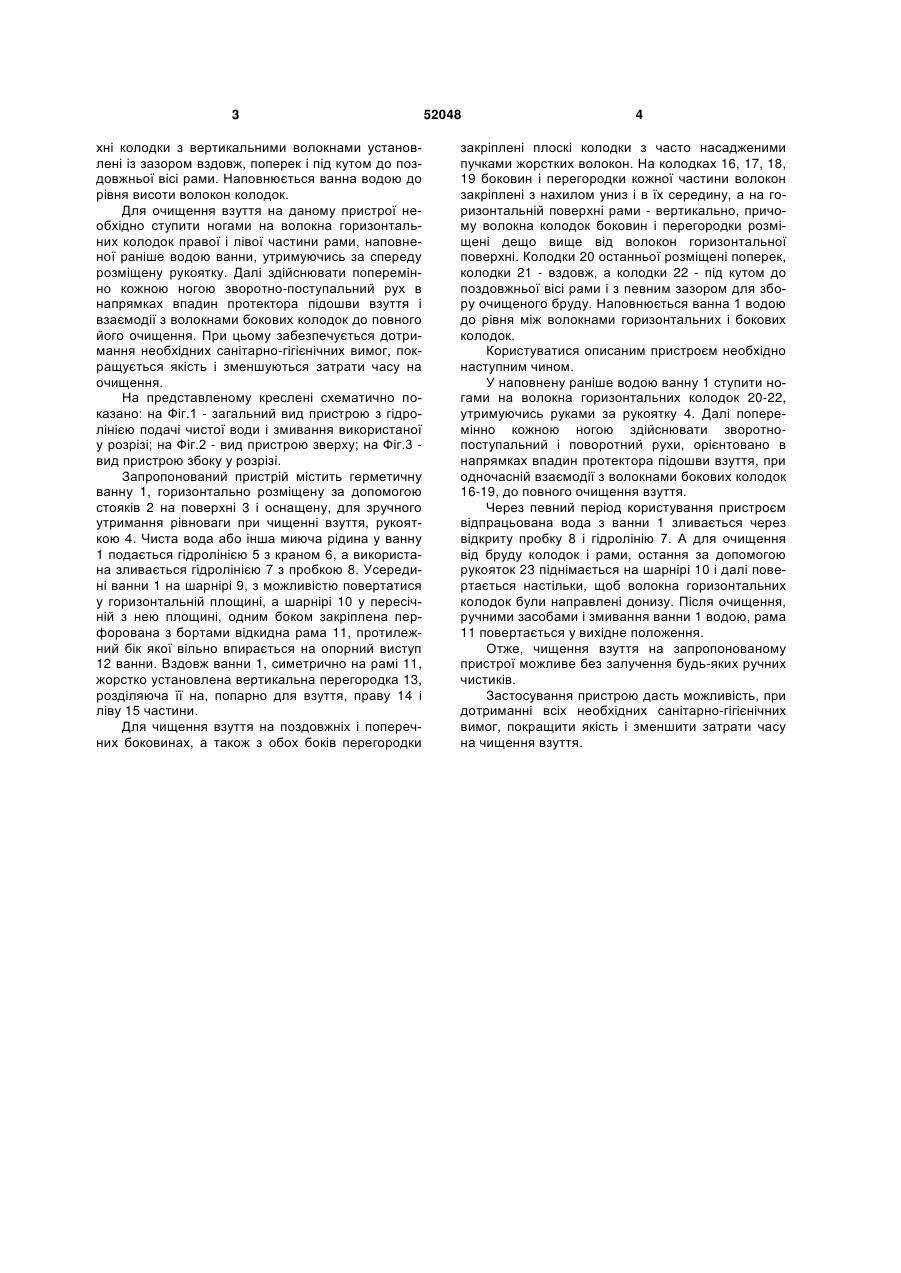 3 52048 4

хні колодки з вертикальними волокнами установлені із зазором вздовж, поперек і під кутом до поздовжньої вісі рами. Наповнюється ванна водою до рівня висоти волокон колодок.

Для очищення взуття на даному пристрої необхідно ступити ногами на волокна горизонтальних колодок правої і лівої частини рами, наповненої раніше водою ванни, утримуючись за спереду розміщену рукоятку. Далі здійснювати поперемінно кожною ногою зворотно-поступальний рух в напрямках впадин протектора підошви взуття і взаємодії з волокнами бокових колодок до повного його очищення. При цьому забезпечується дотримання необхідних санітарно-гігієнічних вимог, покращується якість і зменшуються затрати часу на очищення.

На представленому кресленні схематично показано: на Фіг.1 - загальний вид пристрою з гідролінією подачі чистої води і змивання використаної у розрізі; на Фіг.2 - вид пристрою зверху; на Фіг.3 - вид пристрою збоку у розрізі.

Запропонований пристрій містить герметичну ванну 1, горизонтально розміщену за допомогою стояків 2 на поверхні 3 і оснащену, для зручного утримання рівноваги при чищенні взуття, рукояткою 4. Чиста вода або інша миюча рідина у ванну 1 подається гідролінією 5 з краном 6, а використана зливається гідролінією 7 з пробкою 8. Усередині ванни 1 на шарнірі 9, з можливістю повертатися у горизонтальній площині, а шарнірі 10 у пересічній з нею площині, одним боком закріплена перфорована з бортами відкидна рама 11, протилежний бік якої вільно впирається на опорний виступ 12 ванни. Вздовж ванни 1, симетрично на рамі 11, жорстко установлена вертикальна перегородка 13, розділяюча її на, попарно для взуття, праву 14 і ліву 15 частини.

Для чищення взуття на поздовжніх і поперечних боковинах, а також з обох боків перегородки закріплені плоскі колодки з часто насадженими пучками жорстких волокон. На колодках 16, 17, 18, 19 боковин і перегородки кожної частини волокон закріплені з нахилом униз і в їх середину, а на горизонтальній поверхні рами - вертикально, причому волокна колодок боковин і перегородки розміщені дещо вище від волокон горизонтальної поверхні. Колодки 20 останньої розміщені поперек, колодки 21 - вздовж, а колодки 22 - під кутом до поздовжньої вісі рами і з певним зазором для збору очищеного бруду. Наповнюється ванна 1 водою до рівня між волокнами горизонтальних і бокових колодок.

Користуватися описаним пристроєм необхідно наступним чином.

У наповнену раніше водою ванну 1 ступити ногами на волокна горизонтальних колодок 20-22, утримуючись руками за рукоятку 4. Далі поперемінно кожною ногою здійснювати зворотно-поступальний і поворотний рухи, орієнтовано в напрямках впадин протектора підошви взуття, при одночасній взаємодії з волокнами бокових колодок 16-19, до повного очищення взуття.

Через певний період користування пристроєм відпрацьована вода з ванни 1 зливається через відкриту пробку 8 і гідролінію 7. А для очищення від бруду колодок і рами, остання за допомогою рукояток 23 піднімається на шарнірі 10 і далі повертається настільки, щоб волокна горизонтальних колодок були направлені донизу. Після очищення, ручними засобами і змивання ванни 1 водою, рама 11 повертається у вихідне положення.

Отже, чищення взуття на запропонованому пристрої можливе без залучення будь-яких ручних чистиків.

Застосування пристрою дасть можливість, при дотриманні всіх необхідних санітарно-гігієнічних вимог, покращити якість і зменшити затрати часу на чищення взуття.